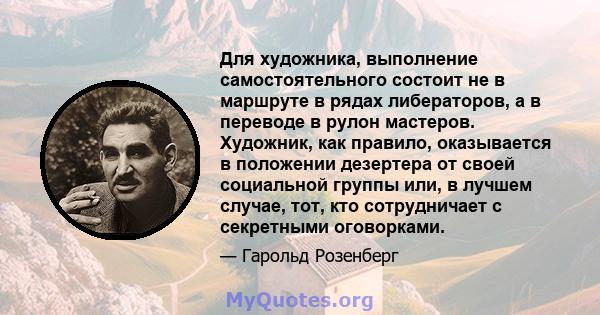 Для художника, выполнение самостоятельного состоит не в маршруте в рядах либераторов, а в переводе в рулон мастеров. Художник, как правило, оказывается в положении дезертера от своей социальной группы или, в лучшем случае, тот, кто сотрудничает с секретными оговорками.

— Гарольд Розенберг

MyQuotes.org